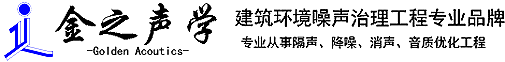 金之声学
-Golden Acoutics-

建筑环境噪声治理工程专业品牌

专业从事隔声、降噪、消声、音质优化工程